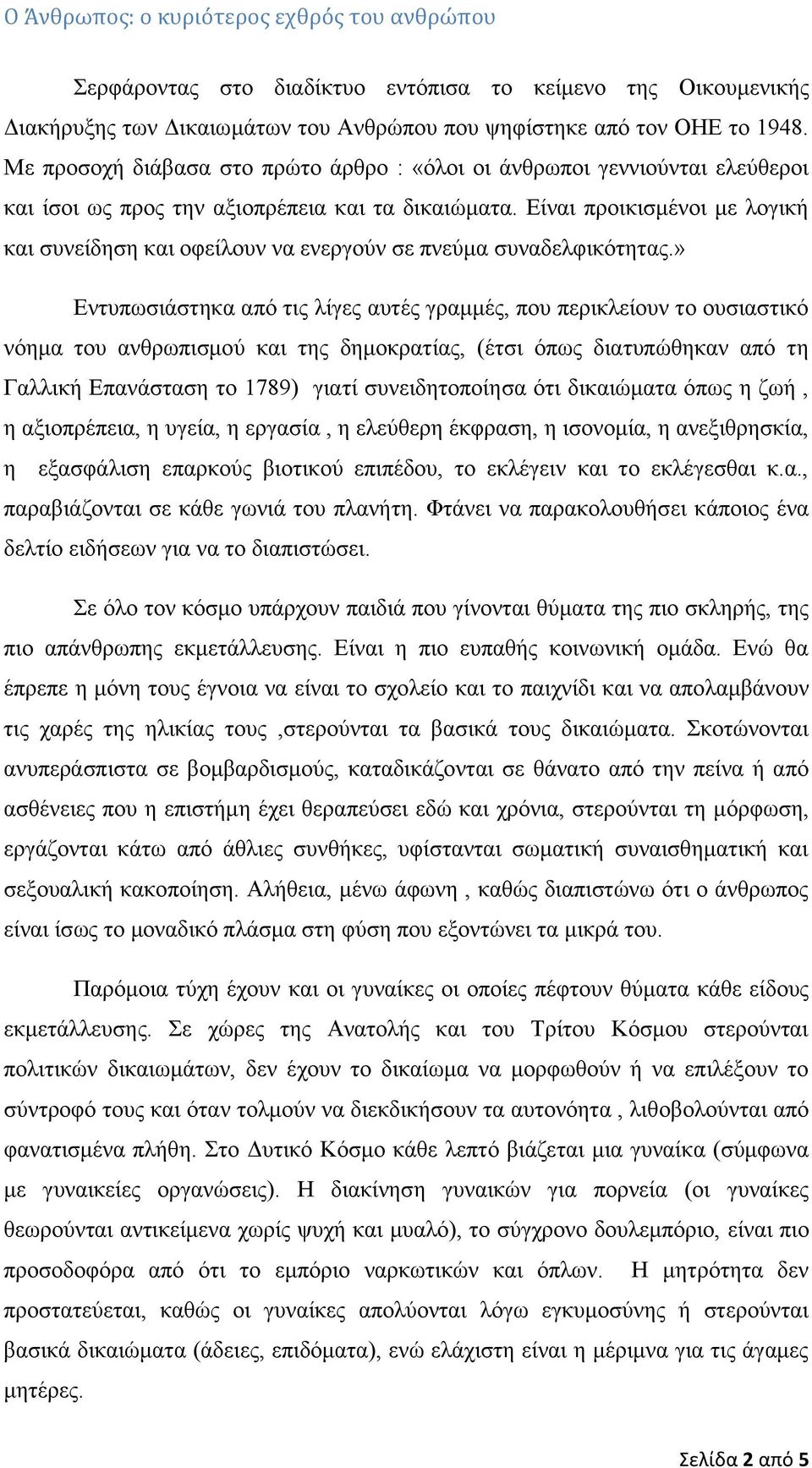 Ο Άνθρωπος: ο κυριότερος εχθρός του ανθρώπου

Σερφάροντας στο διαδίκτυο εντόπισα το κείμενο της Οικουμενικής Διακήρυξης των Δικαιωμάτων του Ανθρώπου που ψηφίστηκε από τον ΟΗΕ το 1948. Με προσοχή διάβασα στο πρώτο άρθρο : «όλοι οι άνθρωποι γεννιούνται ελεύθεροι και ίσοι ως προς την αξιοπρέπεια και τα δικαιώματα. Είναι προικισμένοι με λογική και συνείδηση και οφείλουν να ενεργούν σε πνεύμα συναδελφικότητας.»

Εντυπωσιάστηκα από τις λίγες αυτές γραμμές, που περικλείουν το ουσιαστικό νόημα του ανθρωπισμού και της δημοκρατίας, (έτσι όπως διατυπώθηκαν από τη Γαλλική Επανάσταση το 1789) γιατί συνειδητοποίησα ότι δικαιώματα όπως η ζωή , η αξιοπρέπεια, η υγεία, η εργασία , η ελεύθερη έκφραση, η ισονομία, η ανεξιθρησκία, η εξασφάλιση επαρκούς βιοτικού επιπέδου, το εκλέγειν και το εκλέγεσθαι κ.α., παραβιάζονται σε κάθε γωνιά του πλανήτη. Φτάνει να παρακολουθήσει κάποιος ένα δελτίο ειδήσεων για να το διαπιστώσει.

Σε όλο τον κόσμο υπάρχουν παιδιά που γίνονται θύματα της πιο σκληρής, της πιο απάνθρωπης εκμετάλλευσης. Είναι η πιο ευπαθής κοινωνική ομάδα. Ενώ θα έπρεπε η μόνη τους έγνοια να είναι το σχολείο και το παιχνίδι και να απολαμβάνουν τις χαρές της ηλικίας τους ,στερούνται τα βασικά τους δικαιώματα. Σκοτώνονται ανυπεράσπιστα σε βομβαρδισμούς, καταδικάζονται σε θάνατο από την πείνα ή από ασθένειες που η επιστήμη έχει θεραπεύσει εδώ και χρόνια, στερούνται τη μόρφωση, εργάζονται κάτω από άθλιες συνθήκες, υφίστανται σωματική συναισθηματική και σεξουαλική κακοποίηση. Αλήθεια, μένω άφωνη , καθώς διαπιστώνω ότι ο άνθρωπος είναι ίσως το μοναδικό πλάσμα στη φύση που εξοντώνει τα μικρά του.

Παρόμοια τύχη έχουν και οι γυναίκες οι οποίες πέφτουν θύματα κάθε είδους εκμετάλλευσης. Σε χώρες της Ανατολής και του Τρίτου Κόσμου στερούνται πολιτικών δικαιωμάτων, δεν έχουν το δικαίωμα να μορφωθούν ή να επιλέξουν το σύντροφό τους και όταν τολμούν να διεκδικήσουν τα αυτονόητα , λιθοβολούνται από φανατισμένα πλήθη. Στο Δυτικό Κόσμο κάθε λεπτό βιάζεται μια γυναίκα (σύμφωνα με γυναικείες οργανώσεις). Η διακίνηση γυναικών για πορνεία (οι γυναίκες θεωρούνται αντικείμενα χωρίς ψυχή και μυαλό), το σύγχρονο δουλεμπόριο, είναι πιο προσοδοφόρα από ότι το εμπόριο ναρκωτικών και όπλων. Η μητρότητα δεν προστατεύεται, καθώς οι γυναίκες απολύονται λόγω εγκυμοσύνης ή στερούνται βασικά δικαιώματα (άδειες, επιδόματα), ενώ ελάχιστη είναι η μέριμνα για τις άγαμες μητέρες.

Σελίδα 2 από 5